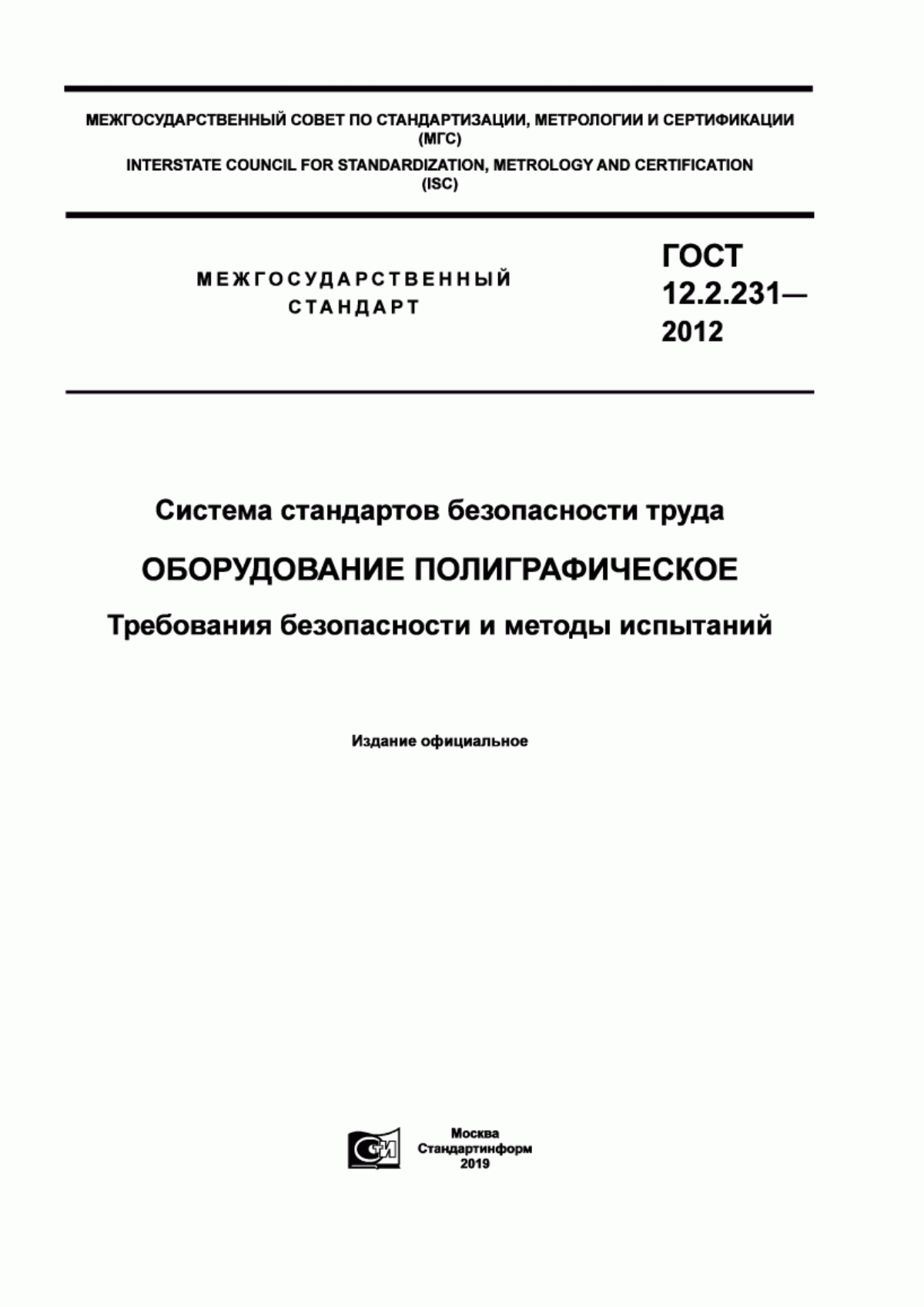 МЕЖГОСУДАРСТВЕННЫЙ СОВЕТ ПО СТАНДАРТИЗАЦИИ, МЕТРОЛОГИИ И СЕРТИФИКАЦИИ (МГС)

INTERSTATE COUNCIL FOR STANDARDIZATION, METROLOGY AND CERTIFICATION (ISC)

МЕЖГОСУДАРСТВЕННЫЙ СТАНДАРТ

ГОСТ 12.2.231— 2012

Система стандартов безопасности труда

ОБОРУДОВАНИЕ ПОЛИГРАФИЧЕСКОЕ

Требования безопасности и методы испытаний

Издание официальное

СИ

Москва
Стандартинформ
2019